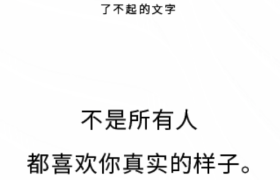 了不起的文字

不是所有人
都喜欢你真实的样子。